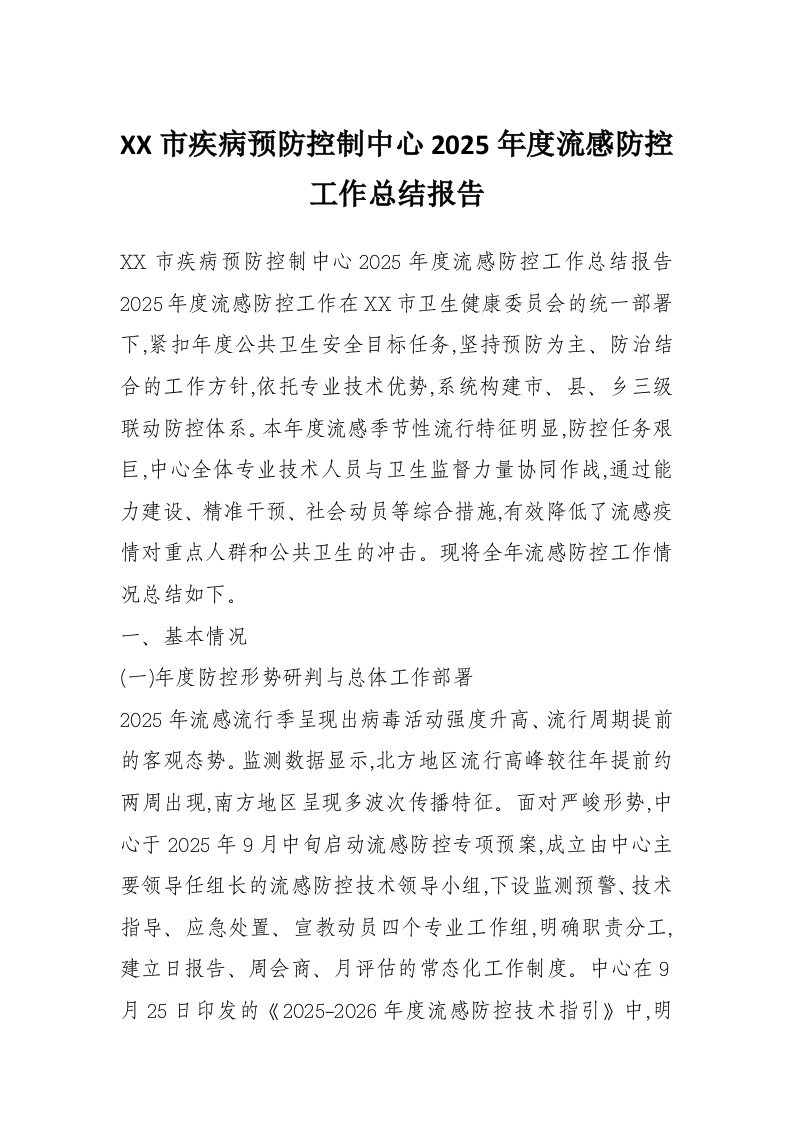 XX 市疾病预防控制中心 2025 年度流感防控工作总结报告

XX 市疾病预防控制中心 2025 年度流感防控工作总结报告 2025 年度流感防控工作在 XX 市卫生健康委员会的统一部署下,紧扣年度公共卫生安全目标任务,坚持预防为主、防治结合的工作方针,依托专业技术优势,系统构建市、县、乡三级联动防控体系。本年度流感季节性流行特征明显,防控任务艰巨,中心全体专业技术人员与卫生监督力量协同作战,通过能力建设、精准干预、社会动员等综合措施,有效降低了流感疫情对重点人群和公共卫生的冲击。现将全年流感防控工作情况总结如下。

一、基本情况

(一)年度防控形势研判与总体工作部署

2025 年流感流行季呈现出病毒活动强度升高、流行周期提前的客观态势。监测数据显示,北方地区流行高峰较往年提前约两周出现,南方地区呈现多波次传播特征。面对严峻形势,中心于 2025 年 9 月中旬启动流感防控专项预案,成立由中心主要领导任组长的流感防控技术领导小组,下设监测预警、技术指导、应急处置、宣教动员四个专业工作组,明确职责分工,建立日报告、周会商、月评估的常态化工作制度。中心在 9 月 25 日印发的《2025-2026 年度流感防控技术指引》中,明